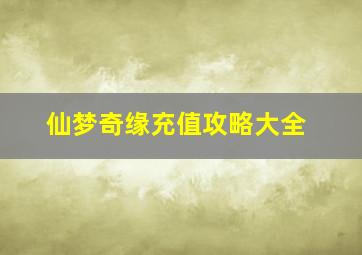 仙梦奇缘充值攻略大全